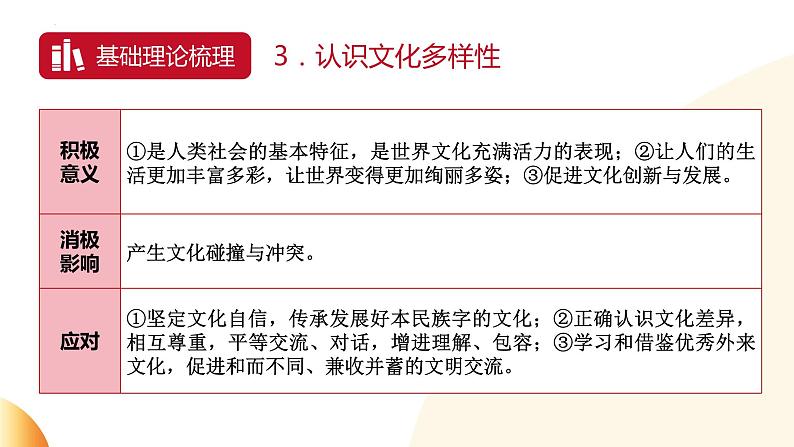 基础理论梳理

3．认识文化多样性

| 积极意义 | ①是人类社会的基本特征，是世界文化充满活力的表现；②让人们的生活更加丰富多彩，让世界变得更加绚丽多姿；③促进文化创新与发展。 |
|---|---|
| 消极影响 | 产生文化碰撞与冲突。 |
| 应对 | ①坚定文化自信，传承发展好本民族字的文化；②正确认识文化差异，相互尊重，平等交流、对话，增进理解、包容；③学习和借鉴优秀外来文化，促进和而不同、兼收并蓄的文明交流。 |